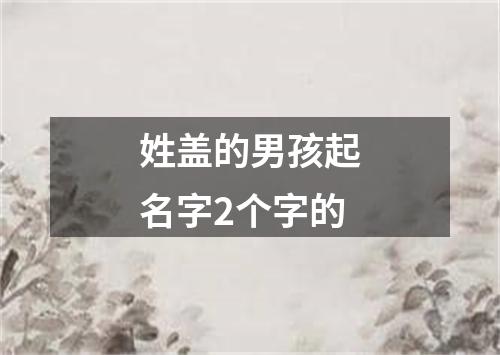 姓盖的男孩起名字2个字的